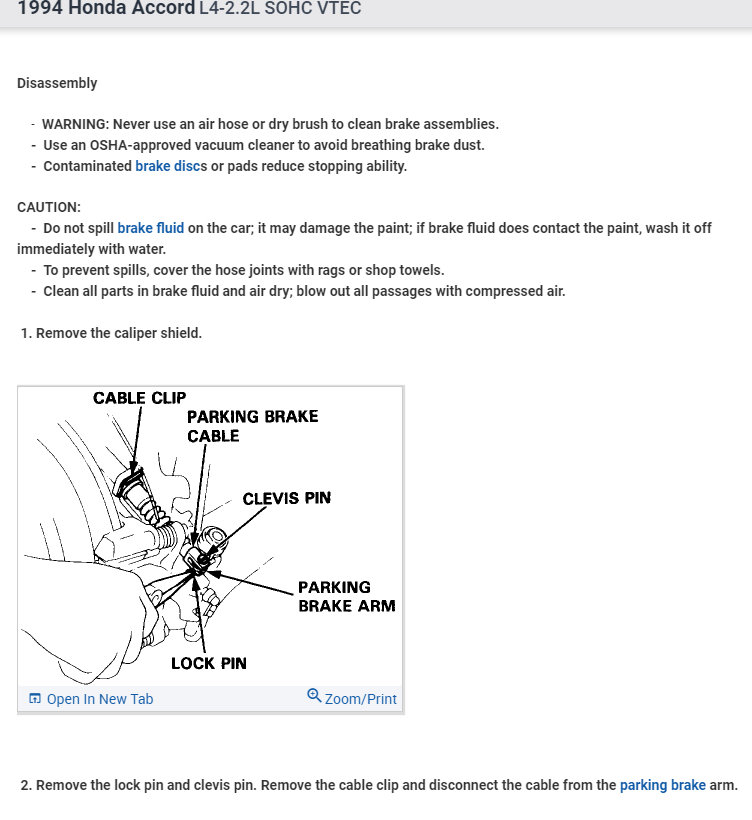 1994 Honda Accord L4-2.2L SOHC VTEC

Disassembly

- WARNING: Never use an air hose or dry brush to clean brake assemblies.
- Use an OSHA-approved vacuum cleaner to avoid breathing brake dust.
- Contaminated brake discs or pads reduce stopping ability.

CAUTION:
- Do not spill brake fluid on the car; it may damage the paint; if brake fluid does contact the paint, wash it off immediately with water.
- To prevent spills, cover the hose joints with rags or shop towels.
- Clean all parts in brake fluid and air dry; blow out all passages with compressed air.

1. Remove the caliper shield.

CABLE CLIP
PARKING BRAKE CABLE
CLEVIS PIN
PARKING BRAKE ARM
LOCK PIN

Open In New Tab
Zoom/Print

2. Remove the lock pin and clevis pin. Remove the cable clip and disconnect the cable from the parking brake arm.